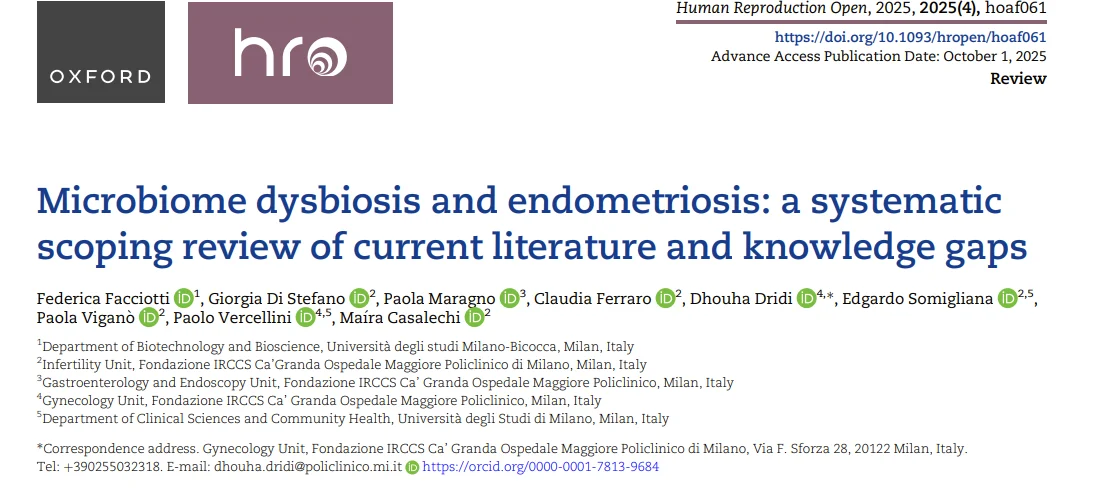 OXFORD

hro

Human Reproduction Open, 2025, 2025(4), hoaf061
https://doi.org/10.1093/hropen/hoaf061
Advance Access Publication Date: October 1, 2025
Review

Microbiome dysbiosis and endometriosis: a systematic scoping review of current literature and knowledge gaps

Federica Facciotti $^{1}$, Giorgia Di Stefano $^{2}$, Paola Maragno $^{3}$, Claudia Ferraro $^{2}$, Dhouha Dridi $^{4,*}$, Edgardo Somigliana $^{2,5}$, Paola Viganò $^{2}$, Paolo Vercellini $^{4,5}$, Maíra Casalechi $^{2}$

$^{1}$Department of Biotechnology and Bioscience, Università degli studi Milano-Bicocca, Milan, Italy
$^{2}$Infertility Unit, Fondazione IRCCS Ca'Granda Ospedale Maggiore Policlinico di Milano, Milan, Italy
$^{3}$Gastroenterology and Endoscopy Unit, Fondazione IRCCS Ca' Granda Ospedale Maggiore Policlinico, Milan, Italy
$^{4}$Gynecology Unit, Fondazione IRCCS Ca' Granda Ospedale Maggiore Policlinico, Milan, Italy
$^{5}$Department of Clinical Sciences and Community Health, Università degli Studi di Milano, Milan, Italy

*Correspondence address. Gynecology Unit, Fondazione IRCCS Ca' Granda Ospedale Maggiore Policlinico di Milano, Via F. Sforza 28, 20122 Milan, Italy. Tel: +390255032318. E-mail: dhouha.dridi@policlinico.mi.it https://orcid.org/0000-0001-7813-9684